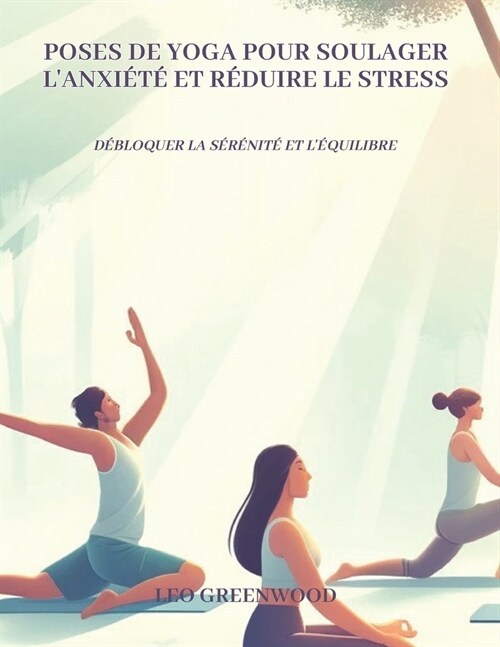 POSES DE YOGA POUR SOULAGER L'ANXIÉTÉ ET RÉDUIRE LE STRESS

DÉBLOQUER LA SÉRÉNITÉ ET L'ÉQUILIBRE

LEO GREENWOOD